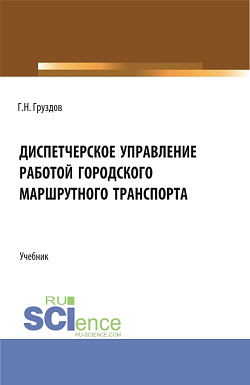 Г.Н. Груздов

ДИСПЕТЧЕРСКОЕ УПРАВЛЕНИЕ РАБОТОЙ ГОРОДСКОГО МАРШРУТНОГО ТРАНСПОРТА

Учебник

RU SCIence
RU-SCIENCE.COM